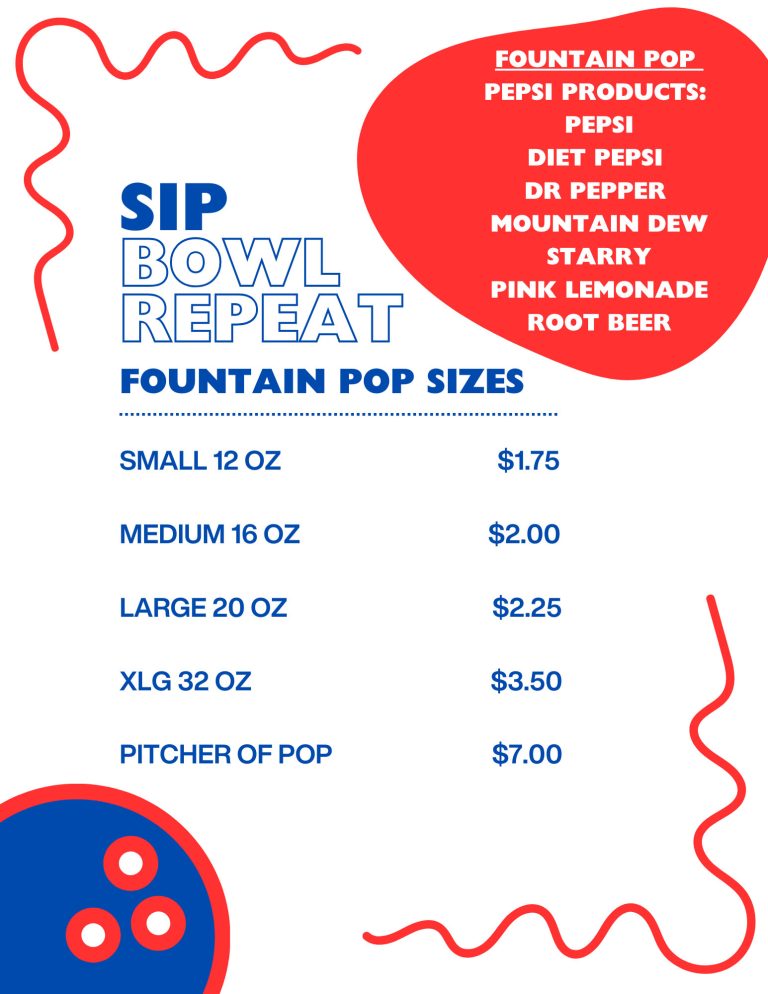 FOUNTAIN POP
PEPSI PRODUCTS:
PEPSI
DIET PEPSI
DR PEPPER
MOUNTAIN DEW
STARRY
PINK LEMONADE
ROOT BEER

SIP
BOWL
REPEAT

FOUNTAIN POP SIZES

SMALL 12 OZ $1.75

MEDIUM 16 OZ $2.00

LARGE 20 OZ $2.25

XLG 32 OZ $3.50

PITCHER OF POP $7.00